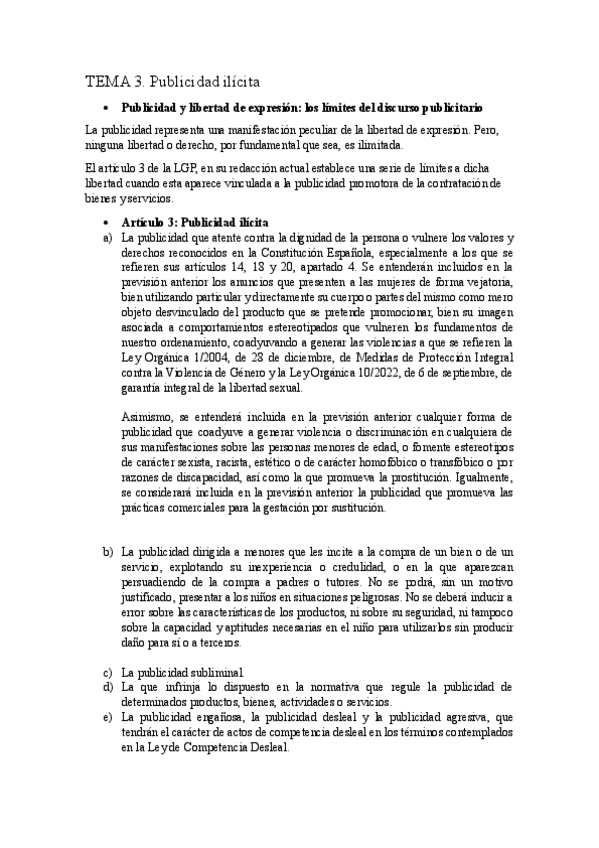 TEMA 3. Publicidad ilícita

• Publicidad y libertad de expresión: los límites del discurso publicitario

La publicidad representa una manifestación peculiar de la libertad de expresión. Pero, ninguna libertad o derecho, por fundamental que sea, es ilimitada.

El artículo 3 de la LGP, en su redacción actual establece una serie de límites a dicha libertad cuando esta aparece vinculada a la publicidad promotora de la contratación de bienes y servicios.

• Artículo 3: Publicidad ilícita

a) La publicidad que atente contra la dignidad de la persona o vulnere los valores y derechos reconocidos en la Constitución Española, especialmente a los que se refieren sus artículos 14, 18 y 20, apartado 4. Se entenderán incluidos en la previsión anterior los anuncios que presenten a las mujeres de forma vejatoria, bien utilizando particular y directamente su cuerpo o partes del mismo como mero objeto desvinculado del producto que se pretende promocionar, bien su imagen asociada a comportamientos estereotipados que vulneren los fundamentos de nuestro ordenamiento, coadyuvando a generar las violencias a que se refieren la Ley Orgánica 1/2004, de 28 de diciembre, de Medidas de Protección Integral contra la Violencia de Género y la Ley Orgánica 10/2022, de 6 de septiembre, de garantía integral de la libertad sexual.

Asimismo, se entenderá incluida en la previsión anterior cualquier forma de publicidad que coadyuve a generar violencia o discriminación en cualquiera de sus manifestaciones sobre las personas menores de edad, o fomente estereotipos de carácter sexista, racista, estético o de carácter homofóbico o transfóbico o por razones de discapacidad, así como la que promueva la prostitución. Igualmente, se considerará incluida en la previsión anterior la publicidad que promueva las prácticas comerciales para la gestación por sustitución.

b) La publicidad dirigida a menores que les incite a la compra de un bien o de un servicio, explotando su inexperiencia o credulidad, o en la que aparezcan persuadiendo de la compra a padres o tutores. No se podrá, sin un motivo justificado, presentar a los niños en situaciones peligrosas. No se deberá inducir a error sobre las características de los productos, ni sobre su seguridad, ni tampoco sobre la capacidad y aptitudes necesarias en el niño para utilizarlos sin producir daño para sí o a terceros.

c) La publicidad subliminal.
d) La que infrinja lo dispuesto en la normativa que regule la publicidad de determinados productos, bienes, actividades o servicios.
e) La publicidad engañosa, la publicidad desleal y la publicidad agresiva, que tendrán el carácter de actos de competencia desleal en los términos contemplados en la Ley de Competencia Desleal.